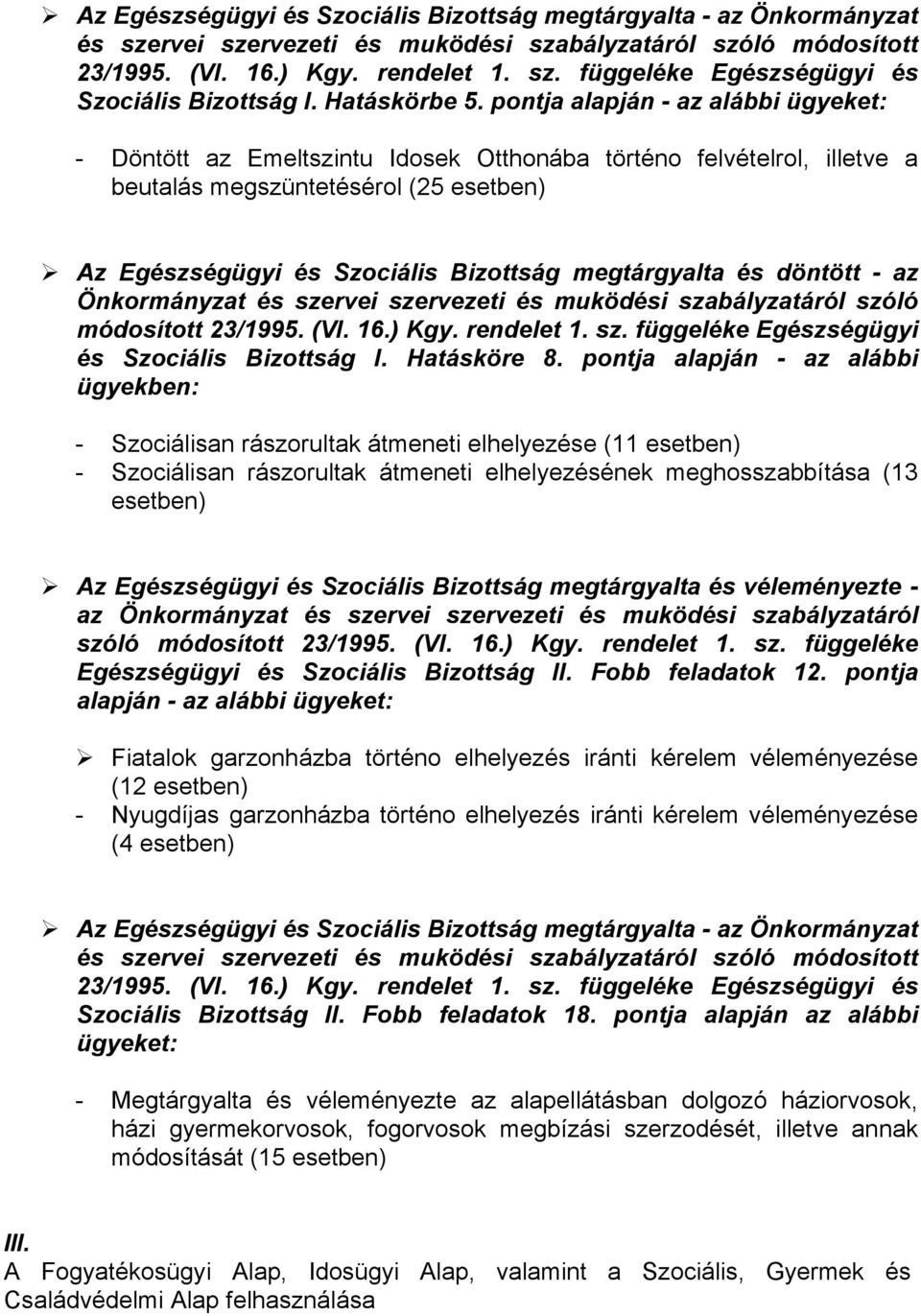 ➢ Az Egészségügyi és Szociális Bizottság megtárgyalta - az Önkormányzat és szervei szervezeti és muködési szabályzatáról szóló módosított 23/1995. (VI. 16.) Kgy. rendelet 1. sz. függeléke Egészségügyi és Szociális Bizottság I. Hatáskörbe 5. pontja alapján - az alábbi ügyeket:

- Döntött az Emeltszintu Idosek Otthonába történo felvételrol, illetve a beutalás megszüntetésérol (25 esetben)

➢ Az Egészségügyi és Szociális Bizottság megtárgyalta és döntött - az Önkormányzat és szervei szervezeti és muködési szabályzatáról szóló módosított 23/1995. (VI. 16.) Kgy. rendelet 1. sz. függeléke Egészségügyi és Szociális Bizottság I. Hatásköre 8. pontja alapján - az alábbi ügyekben:

- Szociálisan rászorultak átmeneti elhelyezése (11 esetben)
- Szociálisan rászorultak átmeneti elhelyezésének meghosszabbítása (13 esetben)

➢ Az Egészségügyi és Szociális Bizottság megtárgyalta és véleményezte - az Önkormányzat és szervei szervezeti és muködési szabályzatáról szóló módosított 23/1995. (VI. 16.) Kgy. rendelet 1. sz. függeléke Egészségügyi és Szociális Bizottság II. Fobb feladatok 12. pontja alapján - az alábbi ügyeket:

➢ Fiatalok garzonházba történo elhelyezés iránti kérelem véleményezése (12 esetben)
- Nyugdíjas garzonházba történo elhelyezés iránti kérelem véleményezése (4 esetben)

➢ Az Egészségügyi és Szociális Bizottság megtárgyalta - az Önkormányzat és szervei szervezeti és muködési szabályzatáról szóló módosított 23/1995. (VI. 16.) Kgy. rendelet 1. sz. függeléke Egészségügyi és Szociális Bizottság II. Fobb feladatok 18. pontja alapján az alábbi ügyeket:

- Megtárgyalta és véleményezte az alapellátásban dolgozó háziorvosok, házi gyermekorvosok, fogorvosok megbízási szerzodését, illetve annak módosítását (15 esetben)

III.
A Fogyatékosügyi Alap, Idosügyi Alap, valamint a Szociális, Gyermek és Családvédelmi Alap felhasználása